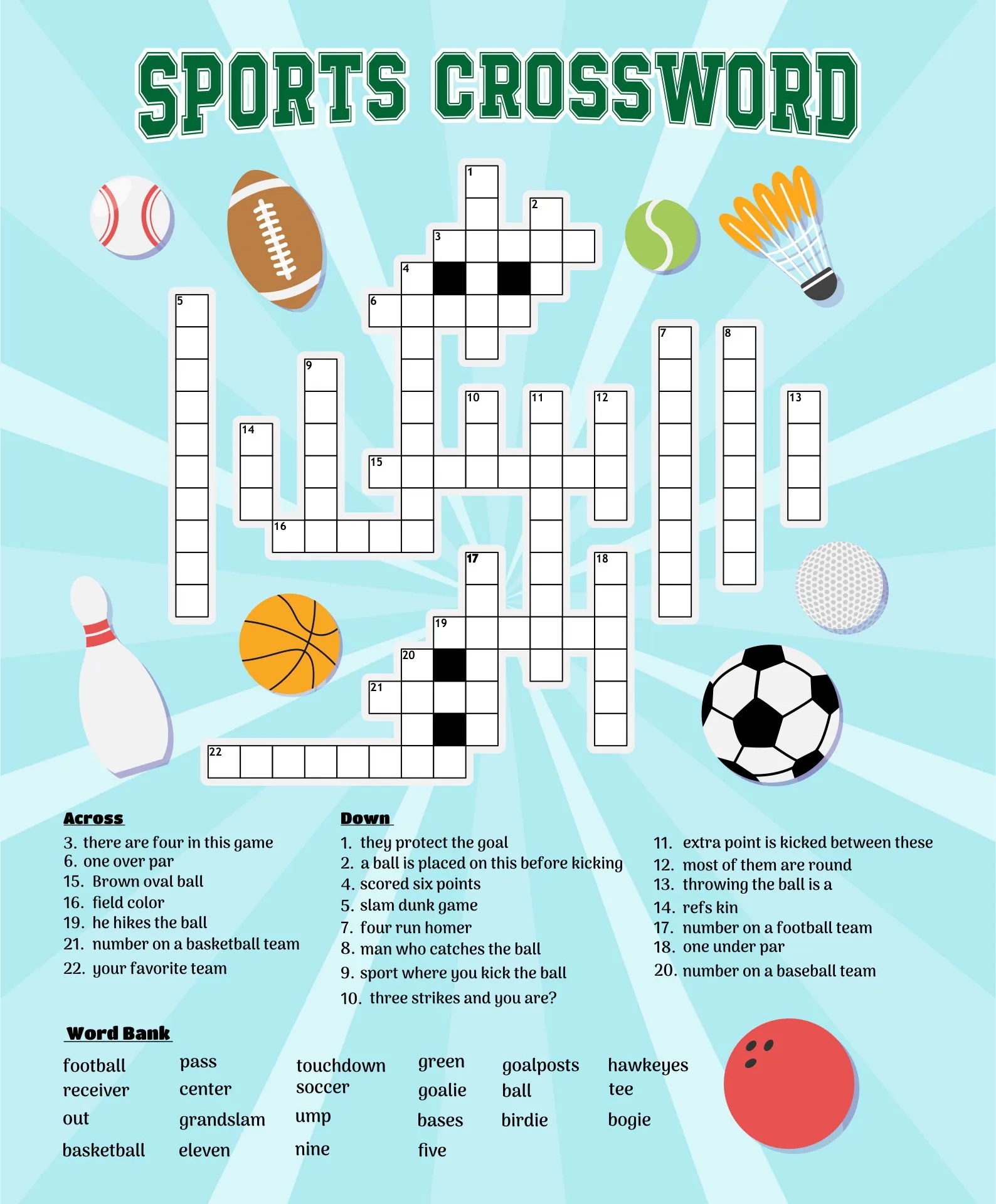 SPORTS CROSSWORD

1
2
3
4
5
6
7
8
9
10
11
12
13
14
15
16
17
18
19
20
21
22

Across
3. there are four in this game
6. one over par
15. Brown oval ball
16. field color
19. he hikes the ball
21. number on a basketball team
22. your favorite team

Down
1. they protect the goal
2. a ball is placed on this before kicking
4. scored six points
5. slam dunk game
7. four run homer
8. man who catches the ball
9. sport where you kick the ball
10. three strikes and you are?

11. extra point is kicked between these
12. most of them are round
13. throwing the ball is a
14. refs kin
17. number on a football team
18. one under par
20. number on a baseball team

Word Bank
football
receiver
out
basketball
pass
center
grandslam
eleven
touchdown
soccer
ump
nine
green
goalie
bases
five
goalposts
ball
birdie
hawkeyes
tee
bogie